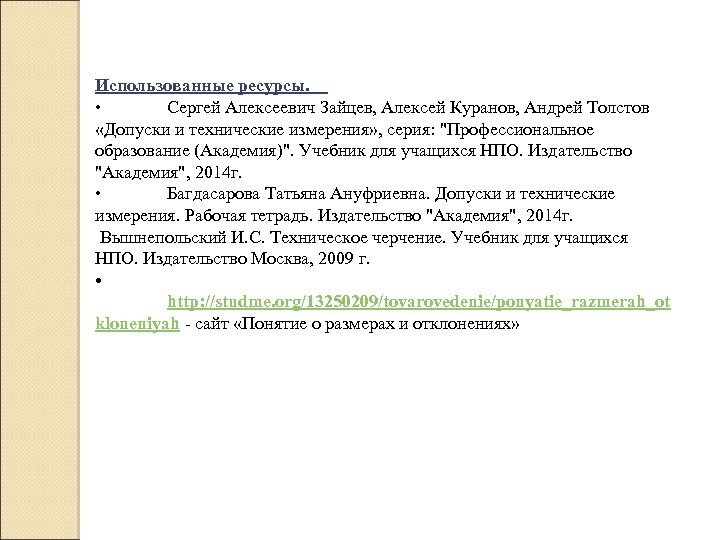 Использованные ресурсы.

• Сергей Алексеевич Зайцев, Алексей Куранов, Андрей Толстов «Допуски и технические измерения», серия: "Профессиональное образование (Академия)". Учебник для учащихся НПО. Издательство "Академия", 2014г.

• Багдасарова Татьяна Ануфриевна. Допуски и технические измерения. Рабочая тетрадь. Издательство "Академия", 2014г.

Вышнепольский И.С. Техническое черчение. Учебник для учащихся НПО. Издательство Москва, 2009 г.

• http://studme.org/13250209/tovarovedenie/ponyatie_razmerah_otkloneniyah - сайт «Понятие о размерах и отклонениях»